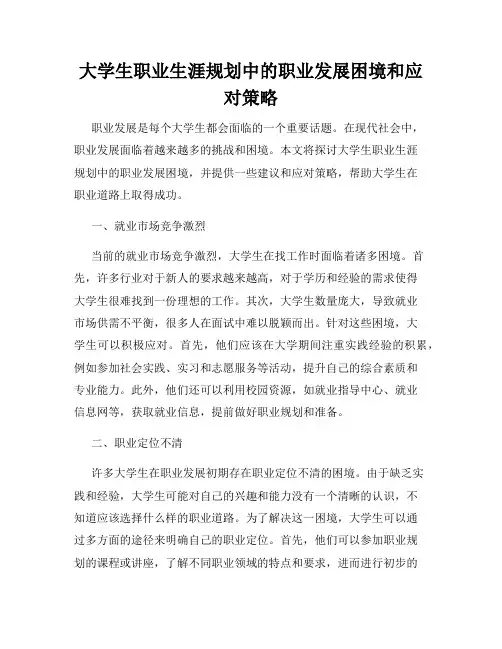 大学生职业生涯规划中的职业发展困境和应对策略

职业发展是每个大学生都会面临的一个重要话题。在现代社会中，职业发展面临着越来越多的挑战和困境。本文将探讨大学生职业生涯规划中的职业发展困境，并提供一些建议和应对策略，帮助大学生在职业道路上取得成功。

一、就业市场竞争激烈

当前的就业市场竞争激烈，大学生在找工作时面临着诸多困境。首先，许多行业对于新人的要求越来越高，对于学历和经验的需求使得大学生很难找到一份理想的工作。其次，大学生数量庞大，导致就业市场供需不平衡，很多人在面试中难以脱颖而出。针对这些困境，大学生可以积极应对。首先，他们应该在大学期间注重实践经验的积累，例如参加社会实践、实习和志愿服务等活动，提升自己的综合素质和专业能力。此外，他们还可以利用校园资源，如就业指导中心、就业信息网等，获取就业信息，提前做好职业规划和准备。

二、职业定位不清

许多大学生在职业发展初期存在职业定位不清的困境。由于缺乏实践和经验，大学生可能对自己的兴趣和能力没有一个清晰的认识，不知道应该选择什么样的职业道路。为了解决这一困境，大学生可以通过多方面的途径来明确自己的职业定位。首先，他们可以参加职业规划的课程或讲座，了解不同职业领域的特点和要求，进而进行初步的